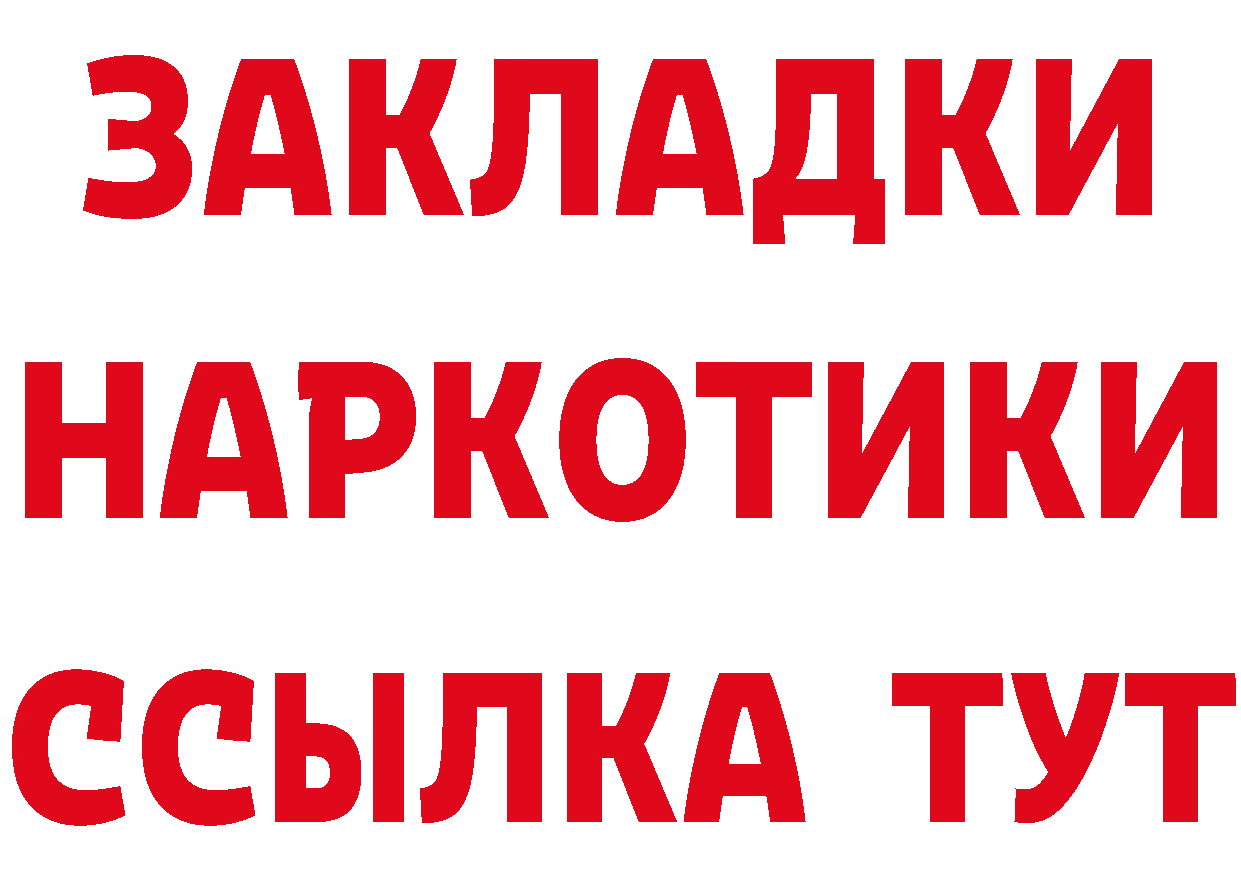 ЗАКЛАДКИ НАРКОТИКИ ССЫЛКА ТУТ